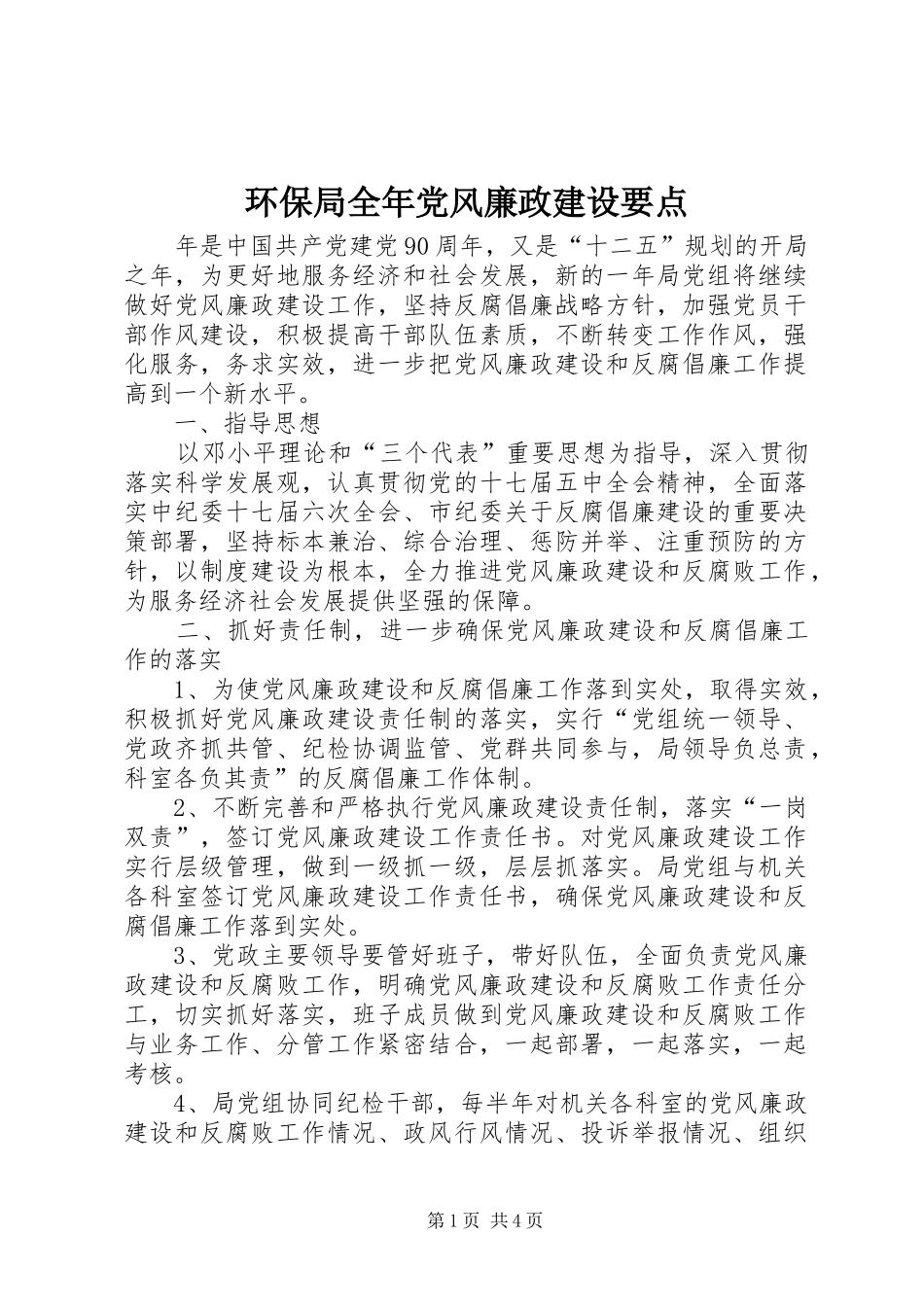 环保局全年党风廉政建设要点

年是中国共产党建党90周年，又是“十二五”规划的开局之年，为更好地服务经济和社会发展，新的一年局党组将继续做好党风廉政建设工作，坚持反腐倡廉战略方针，加强党员干部作风建设，积极提高干部队伍素质，不断转变工作作风，强化服务，务求实效，进一步把党风廉政建设和反腐倡廉工作提高到一个新水平。

一、指导思想

以邓小平理论和“三个代表”重要思想为指导，深入贯彻落实科学发展观，认真贯彻党的十七届五中全会精神，全面落实中纪委十七届六次全会、市纪委关于反腐倡廉建设的重要决策部署，坚持标本兼治、综合治理、惩防并举、注重预防的方针，以制度建设为根本，全力推进党风廉政建设和反腐败工作，为服务经济社会发展提供坚强的保障。

二、抓好责任制，进一步确保党风廉政建设和反腐倡廉工作的落实

1、为使党风廉政建设和反腐倡廉工作落到实处，取得实效，积极抓好党风廉政建设责任制的落实，实行“党组统一领导、党政齐抓共管、纪检协调监管、党群共同参与，局领导负总责，科室各负其责”的反腐倡廉工作体制。

2、不断完善和严格执行党风廉政建设责任制，落实“一岗双责”，签订党风廉政建设工作责任书。对党风廉政建设工作实行层级管理，做到一级抓一级，层层抓落实。局党组与机关各科室签订党风廉政建设工作责任书，确保党风廉政建设和反腐倡廉工作落到实处。

3、党政主要领导要管好班子，带好队伍，全面负责党风廉政建设和反腐败工作，明确党风廉政建设和反腐败工作责任分工，切实抓好落实，班子成员做到党风廉政建设和反腐败工作与业务工作、分管工作紧密结合，一起部署，一起落实，一起考核。

4、局党组协同纪检干部，每半年对机关各科室的党风廉政建设和反腐败工作情况、政风行风情况、投诉举报情况、组织

第1页 共4页